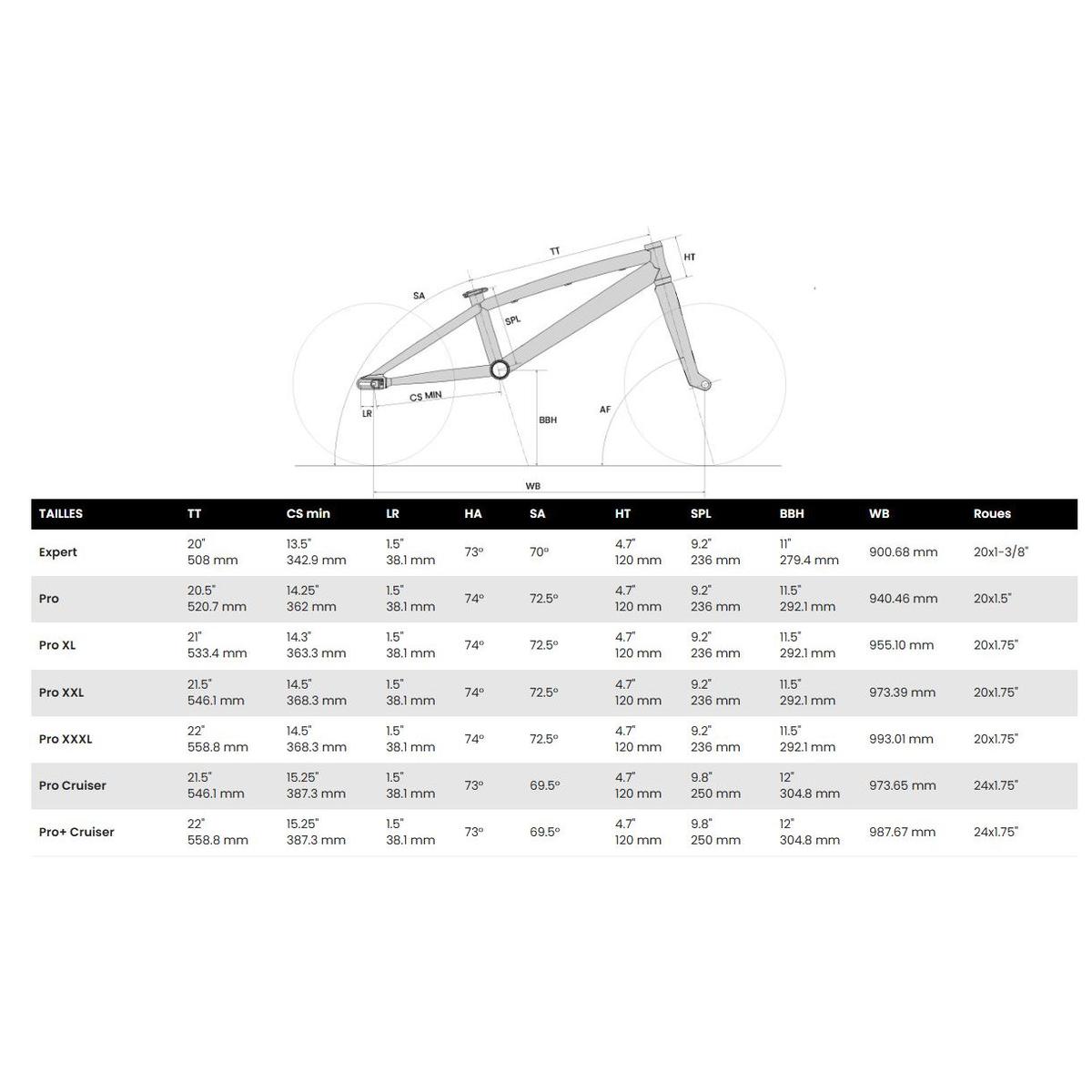 TT
HT
SA
SPL
CS MIN
LR
BBH
AF
WB

| TAILLES | TT | CS min | LR | HA | SA | HT | SPL | BBH | WB | Roues |
|---|---|---|---|---|---|---|---|---|---|---|
| Expert | 20" 508 mm | 13.5" 342.9 mm | 1.5" 38.1 mm | 73° | 70° | 4.7" 120 mm | 9.2" 236 mm | 11" 279.4 mm | 900.68 mm | 20x1-3/8" |
| Pro | 20.5" 520.7 mm | 14.25" 362 mm | 1.5" 38.1 mm | 74° | 72.5° | 4.7" 120 mm | 9.2" 236 mm | 11.5" 292.1 mm | 940.46 mm | 20x1.5" |
| Pro XL | 21" 533.4 mm | 14.3" 363.3 mm | 1.5" 38.1 mm | 74° | 72.5° | 4.7" 120 mm | 9.2" 236 mm | 11.5" 292.1 mm | 955.10 mm | 20x1.75" |
| Pro XXL | 21.5" 546.1 mm | 14.5" 368.3 mm | 1.5" 38.1 mm | 74° | 72.5° | 4.7" 120 mm | 9.2" 236 mm | 11.5" 292.1 mm | 973.39 mm | 20x1.75" |
| Pro XXXL | 22" 558.8 mm | 14.5" 368.3 mm | 1.5" 38.1 mm | 74° | 72.5° | 4.7" 120 mm | 9.2" 236 mm | 11.5" 292.1 mm | 993.01 mm | 20x1.75" |
| Pro Cruiser | 21.5" 546.1 mm | 15.25" 387.3 mm | 1.5" 38.1 mm | 73° | 69.5° | 4.7" 120 mm | 9.8" 250 mm | 12" 304.8 mm | 973.65 mm | 24x1.75" |
| Pro+ Cruiser | 22" 558.8 mm | 15.25" 387.3 mm | 1.5" 38.1 mm | 73° | 69.5° | 4.7" 120 mm | 9.8" 250 mm | 12" 304.8 mm | 987.67 mm | 24x1.75" |